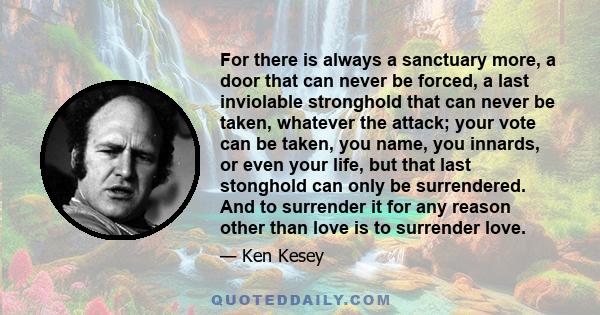 For there is always a sanctuary more, a door that can never be forced, a last inviolable stronghold that can never be taken, whatever the attack; your vote can be taken, you name, you innards, or even your life, but that last stonghold can only be surrendered. And to surrender it for any reason other than love is to surrender love.

— Ken Kesey

QUOTEDDAILY.COM